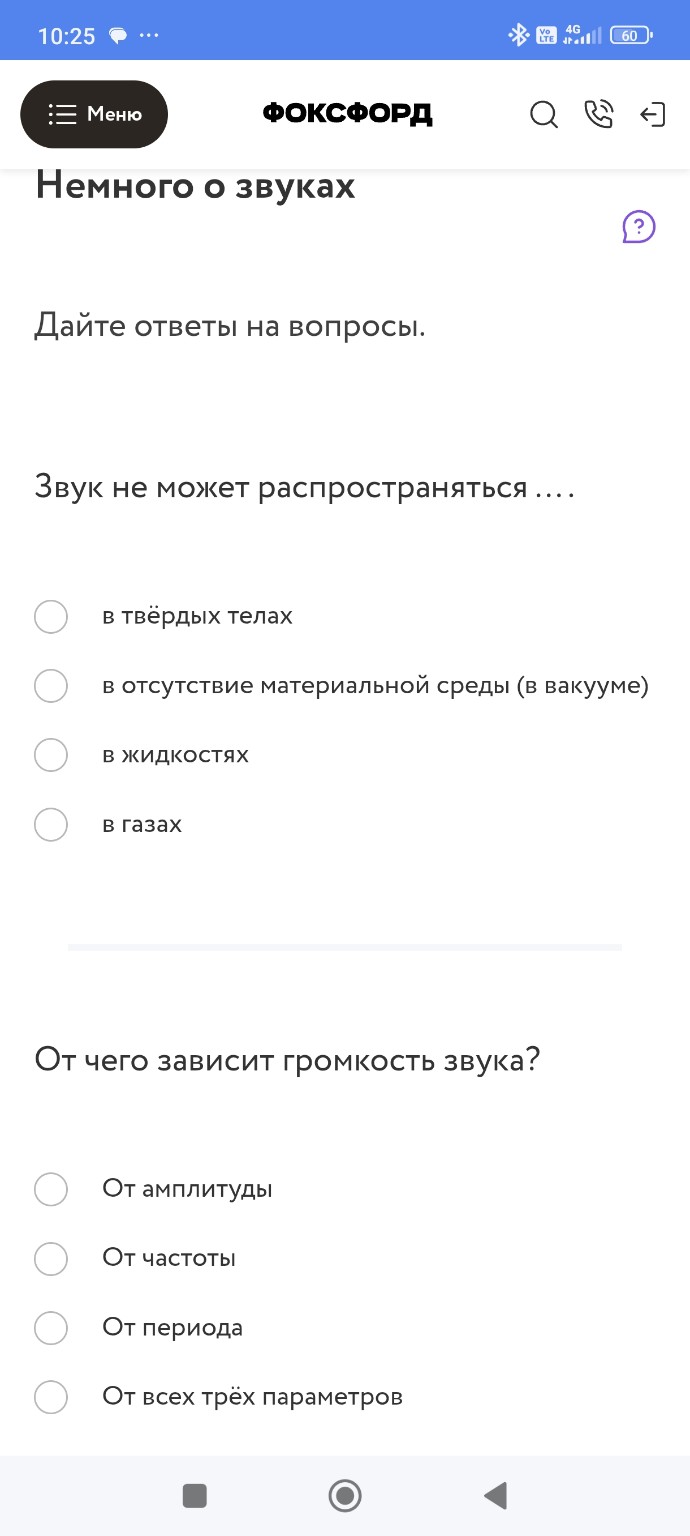 10:25 ···
Vo LTE 4G 60

Меню
ФОКСФОРД

Немного о звуках

?

Дайте ответы на вопросы.

Звук не может распространяться ....

в твёрдых телах

в отсутствие материальной среды (в вакууме)

в жидкостях

в газах

От чего зависит громкость звука?

От амплитуды

От частоты

От периода

От всех трёх параметров